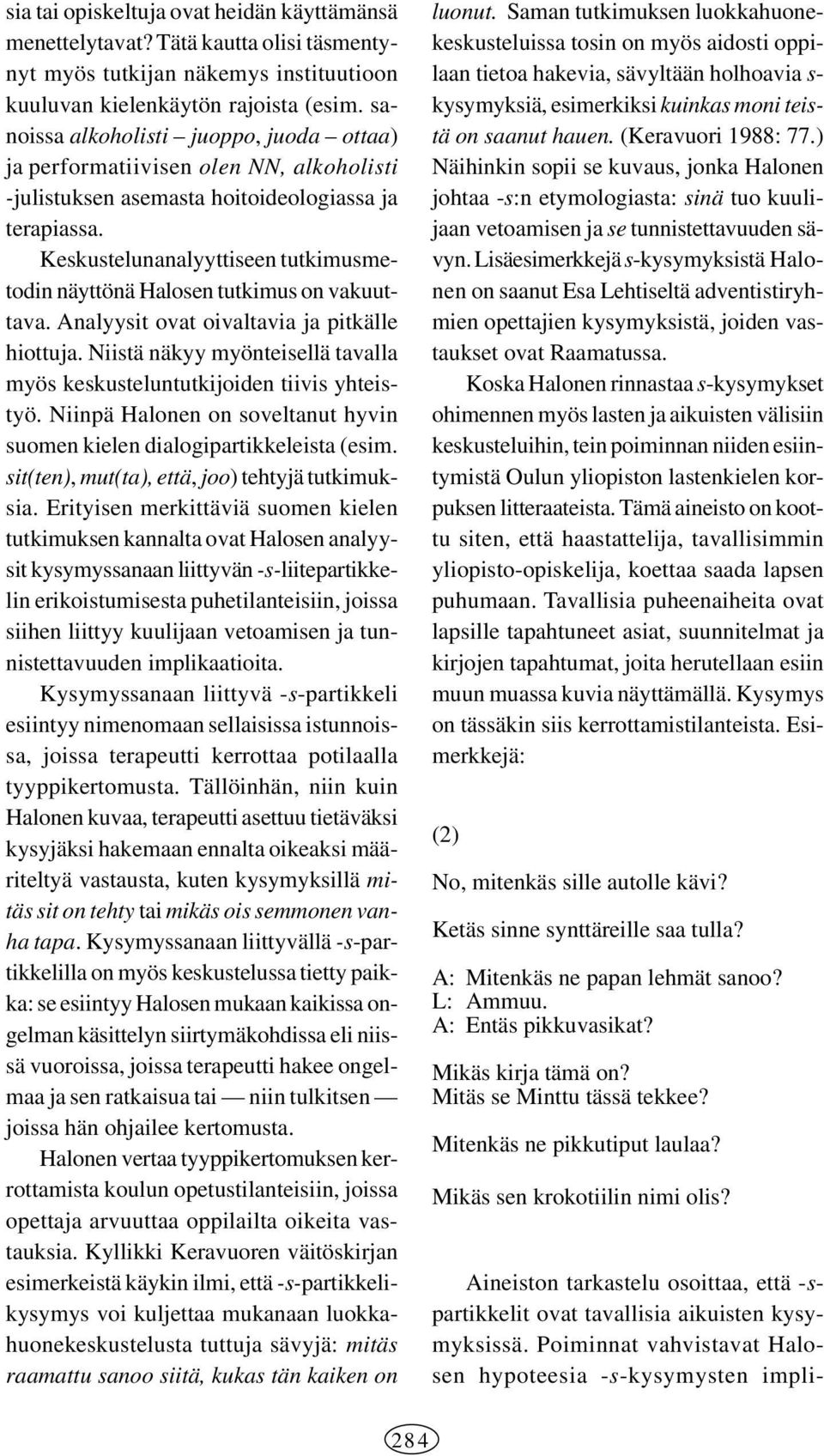 sia tai opiskeltuja ovat heidän käyttämänsä menettelytavat? Tätä kautta olisi täsmentynyt myös tutkijan näkemys instituutioon kuuluvan kielenkäytön rajoista (esim. sanoissa alkoholisti – juoppo, juoda – ottaa) ja performatiivisen olen NN, alkoholisti -julistuksen asemasta hoitoideologiassa ja terapiassa.

Keskustelunanalyyttiseen tutkimusmetodin näyttönä Halosen tutkimus on vakuuttava. Analyysit ovat oivaltavia ja pitkälle hiottuja. Niistä näkyy myönteisellä tavalla myös keskusteluntutkijoiden tiivis yhteistyö. Niinpä Halonen on soveltanut hyvin suomen kielen dialogipartikkeleista (esim. sit(ten), mut(ta), että, joo) tehtyjä tutkimuksia. Erityisen merkittäviä suomen kielen tutkimuksen kannalta ovat Halosen analyysit kysymyssanaan liittyvän -s-liitepartikkelin erikoistumisesta puhetilanteisiin, joissa siihen liittyy kuulijaan vetoamisen ja tunnistettavuuden implikaatioita.

Kysymyssanaan liittyvä -s-partikkeli esiintyy nimenomaan sellaisissa istunnoissa, joissa terapeutti kerrottaa potilaalla tyyppikertomusta. Tällöinhän, niin kuin Halonen kuvaa, terapeutti asettuu tietäväksi kysyjäksi hakemaan ennalta oikeaksi määriteltyä vastausta, kuten kysymyksillä mitäs sit on tehty tai mikäs ois semmonen vanha tapa. Kysymyssanaan liittyvällä -s-partikkelilla on myös keskustelussa tietty paikka: se esiintyy Halosen mukaan kaikissa ongelman käsittelyn siirtymäkohdissa eli niissä vuoroissa, joissa terapeutti hakee ongelmaa ja sen ratkaisua tai — niin tulkitsen — joissa hän ohjailee kertomusta.

Halonen vertaa tyyppikertomuksen kerrottamista koulun opetustilanteisiin, joissa opettaja arvuuttaa oppilailta oikeita vastauksia. Kyllikki Keravuoren väitöskirjan esimerkeistä käykin ilmi, että -s-partikkelikysymys voi kuljettaa mukanaan luokkahuonekeskustelusta tuttuja sävyjä: mitäs raamattu sanoo siitä, kukas tän kaiken on luonut. Saman tutkimuksen luokkahuonekeskusteluissa tosin on myös aidosti oppilaan tietoa hakevia, sävyltään holhoavia s-kysymyksiä, esimerkiksi kuinkas moni teistä on saanut hauen. (Keravuori 1988: 77.) Näihinkin sopii se kuvaus, jonka Halonen johtaa -s:n etymologiasta: sinä tuo kuulijaan vetoamisen ja se tunnistettavuuden sävyn. Lisäesimerkkejä s-kysymyksistä Halonen on saanut Esa Lehtiseltä adventistiryhmien opettajien kysymyksistä, joiden vastaukset ovat Raamatussa.

Koska Halonen rinnastaa s-kysymykset ohimennen myös lasten ja aikuisten välisiin keskusteluihin, tein poiminnan niiden esiintymistä Oulun yliopiston lastenkielen korpuksen litteraateista. Tämä aineisto on koottu siten, että haastattelija, tavallisimmin yliopisto-opiskelija, koettaa saada lapsen puhumaan. Tavallisia puheenaiheita ovat lapsille tapahtuneet asiat, suunnitelmat ja kirjojen tapahtumat, joita herutellaan esiin muun muassa kuvia näyttämällä. Kysymys on tässäkin siis kerrottamistilanteista. Esimerkkejä:

(2)

No, mitenkäs sille autolle kävi?

Ketäs sinne synttäreille saa tulla?

A: Mitenkäs ne papan lehmät sanoo?
L: Ammuu.
A: Entäs pikkuvasikat?

Mikäs kirja tämä on?
Mitäs se Minttu tässä tekkee?

Mitenkäs ne pikkutiput laulaa?

Mikäs sen krokotiilin nimi olis?

Aineiston tarkastelu osoittaa, että -s-partikkelit ovat tavallisia aikuisten kysymyksissä. Poiminnat vahvistavat Halosen hypoteesia -s-kysymysten impli-

284